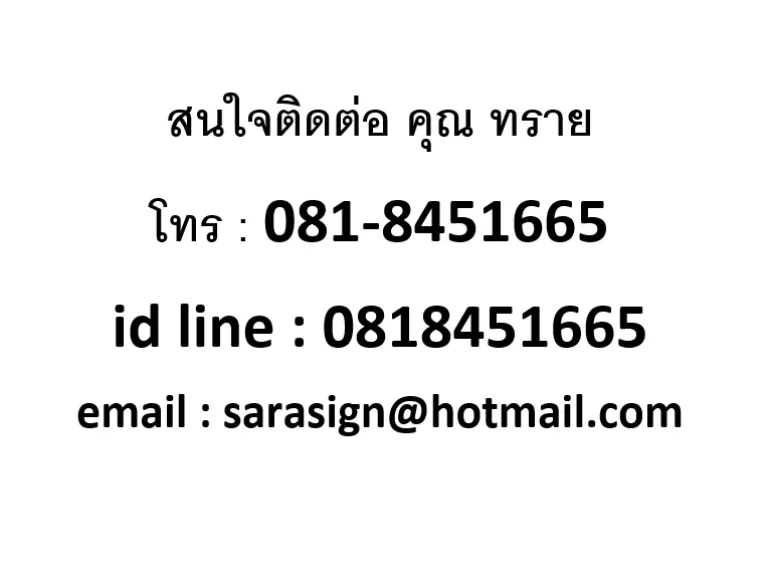 สนใจติดต่อ คุณ ทราย

โทร : 081-8451665

id line : 0818451665

email : sarasign@hotmail.com